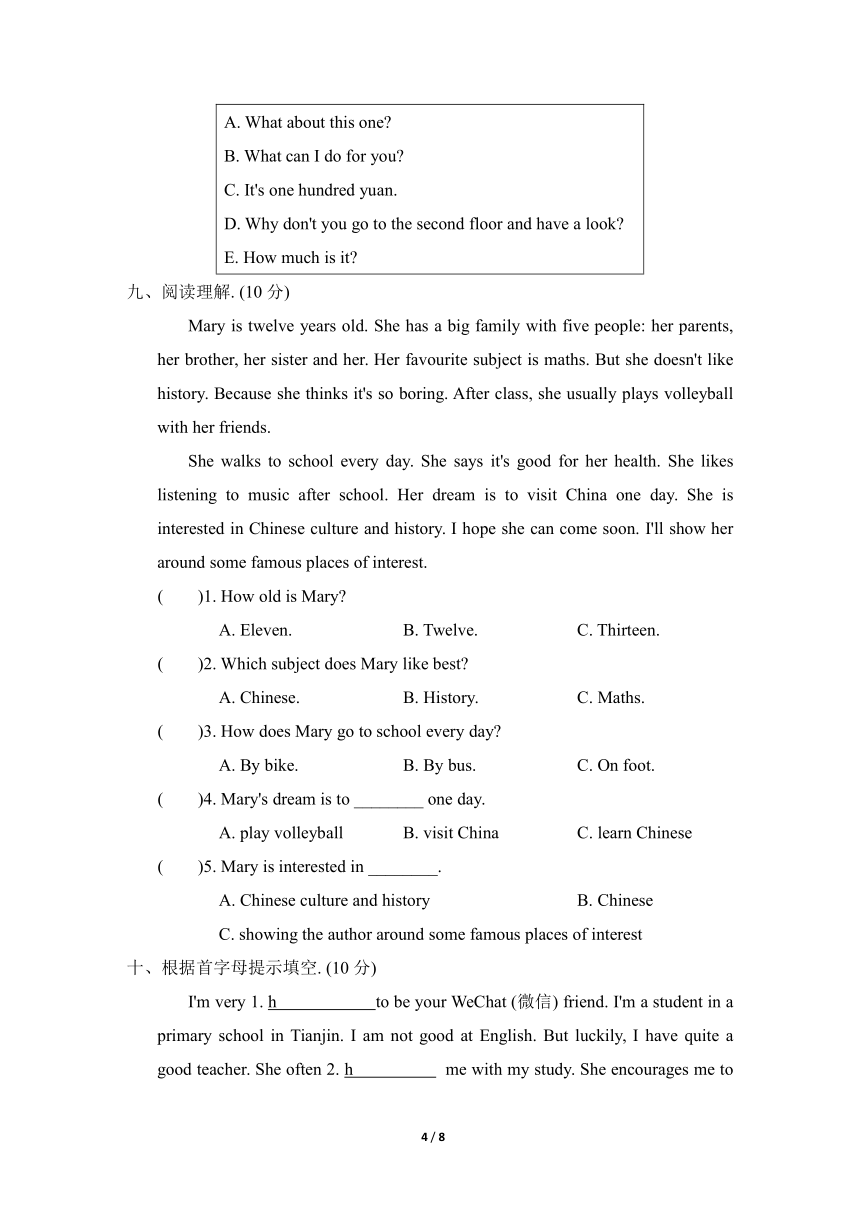 A. What about this one?
B. What can I do for you?
C. It's one hundred yuan.
D. Why don't you go to the second floor and have a look?
E. How much is it?

九、阅读理解. (10 分)

Mary is twelve years old. She has a big family with five people: her parents, her brother, her sister and her. Her favourite subject is maths. But she doesn't like history. Because she thinks it's so boring. After class, she usually plays volleyball with her friends.

She walks to school every day. She says it's good for her health. She likes listening to music after school. Her dream is to visit China one day. She is interested in Chinese culture and history. I hope she can come soon. I'll show her around some famous places of interest.

(　　)1. How old is Mary?
A. Eleven.　　B. Twelve.　　C. Thirteen.

(　　)2. Which subject does Mary like best?
A. Chinese.　　B. History.　　C. Maths.

(　　)3. How does Mary go to school every day?
A. By bike.　　B. By bus.　　C. On foot.

(　　)4. Mary's dream is to ________ one day.
A. play volleyball　　B. visit China　　C. learn Chinese

(　　)5. Mary is interested in ________.
A. Chinese culture and history　　B. Chinese
C. showing the author around some famous places of interest

十、根据首字母提示填空. (10 分)

I'm very 1. h____________to be your WeChat (微信) friend. I'm a student in a primary school in Tianjin. I am not good at English. But luckily, I have quite a good teacher. She often 2. h__________ me with my study. She encourages me to

4 / 8